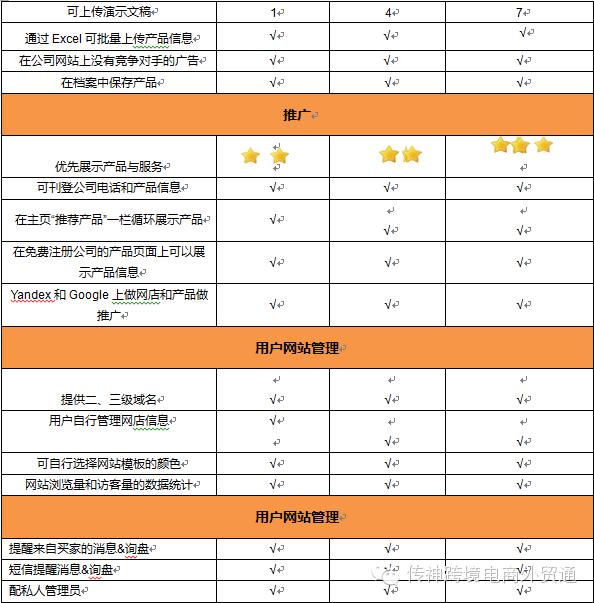 | 可上传演示文稿 | 1 | 4 | 7 |
|---|---|---|---|
| 通过 Excel 可批量上传产品信息 | √ | √ | √ |
| 在公司网站上没有竞争对手的广告 | √ | √ | √ |
| 在档案中保存产品 | √ | √ | √ |
| 推广 | | | |
| 优先展示产品与服务 | | | |
| 可刊登公司电话和产品信息 | √ | √ | √ |
| 在主页"推荐产品"一栏循环展示产品 | √ | √ | √ |
| 在免费注册公司的产品页面上可以展示产品信息 | √ | √ | √ |
| Yandex 和 Google 上做网店和产品做推广 | √ | √ | √ |
| 用户网站管理 | | | |
| 提供二、三级域名 | √ | √ | √ |
| 用户自行管理网店信息 | √ | √ | √ |
| 可自行选择网站模板的颜色 | √ | √ | √ |
| 网站浏览量和访客量的数据统计 | √ | √ | √ |
| 用户网站管理 | | | |
| 提醒来自买家的消息&询盘 | √ | √ | √ |
| 短信提醒消息&询盘 | √ | √ | √ |
| 配私人管理员 | √ | √ | √ |

传神跨境电商外贸通